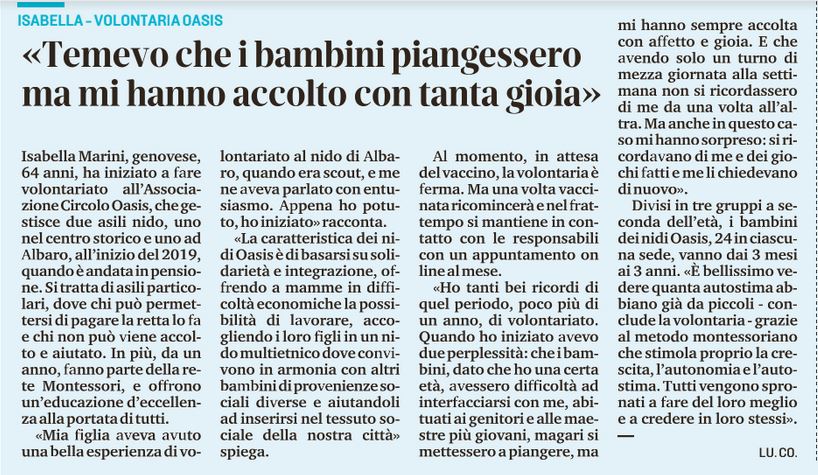 ISABELLA – VOLONTARIA OASIS

«Temevo che i bambini piangessero ma mi hanno accolto con tanta gioia»

Isabella Marini, genovese, 64 anni, ha iniziato a fare volontariato all'Associazione Circolo Oasis, che gestisce due asili nido, uno nel centro storico e uno ad Albaro, all'inizio del 2019, quando è andata in pensione. Si tratta di asili particolari, dove chi può permettersi di pagare la retta lo fa e chi non può viene accolto e aiutato. In più, da un anno, fanno parte della rete Montessori, e offrono un'educazione d'eccellenza alla portata di tutti.

«Mia figlia aveva avuto una bella esperienza di volontariato al nido di Albaro, quando era scout, e me ne aveva parlato con entusiasmo. Appena ho potuto, ho iniziato» racconta.

«La caratteristica dei nidi Oasis è di basarsi su solidarietà e integrazione, offrendo a mamme in difficoltà economiche la possibilità di lavorare, accogliendo i loro figli in un nido multietnico dove convivono in armonia con altri bambini di provenienze sociali diverse e aiutandoli ad inserirsi nel tessuto sociale della nostra città» spiega.

Al momento, in attesa del vaccino, la volontaria è ferma. Ma una volta vaccinata ricomincerà e nel frattempo si mantiene in contatto con le responsabili con un appuntamento on line al mese.

«Ho tanti bei ricordi di quel periodo, poco più di un anno, di volontariato. Quando ho iniziato avevo due perplessità: che i bambini, dato che ho una certa età, avessero difficoltà ad interfacciarsi con me, abituati ai genitori e alle maestre più giovani, magari si mettessero a piangere, ma mi hanno sempre accolta con affetto e gioia. E che avendo solo un turno di mezza giornata alla settimana non si ricordassero di me da una volta all'altra. Ma anche in questo caso mi hanno sorpreso: si ricordavano di me e dei giochi fatti e me li chiedevano di nuovo».

Divisi in tre gruppi a seconda dell'età, i bambini dei nidi Oasis, 24 in ciascuna sede, vanno dai 3 mesi ai 3 anni. «È bellissimo vedere quanta autostima abbiano già da piccoli - conclude la volontaria - grazie al metodo montessoriano che stimola proprio la crescita, l'autonomia e l'autostima. Tutti vengono spronati a fare del loro meglio e a credere in loro stessi». —

LU. CO.